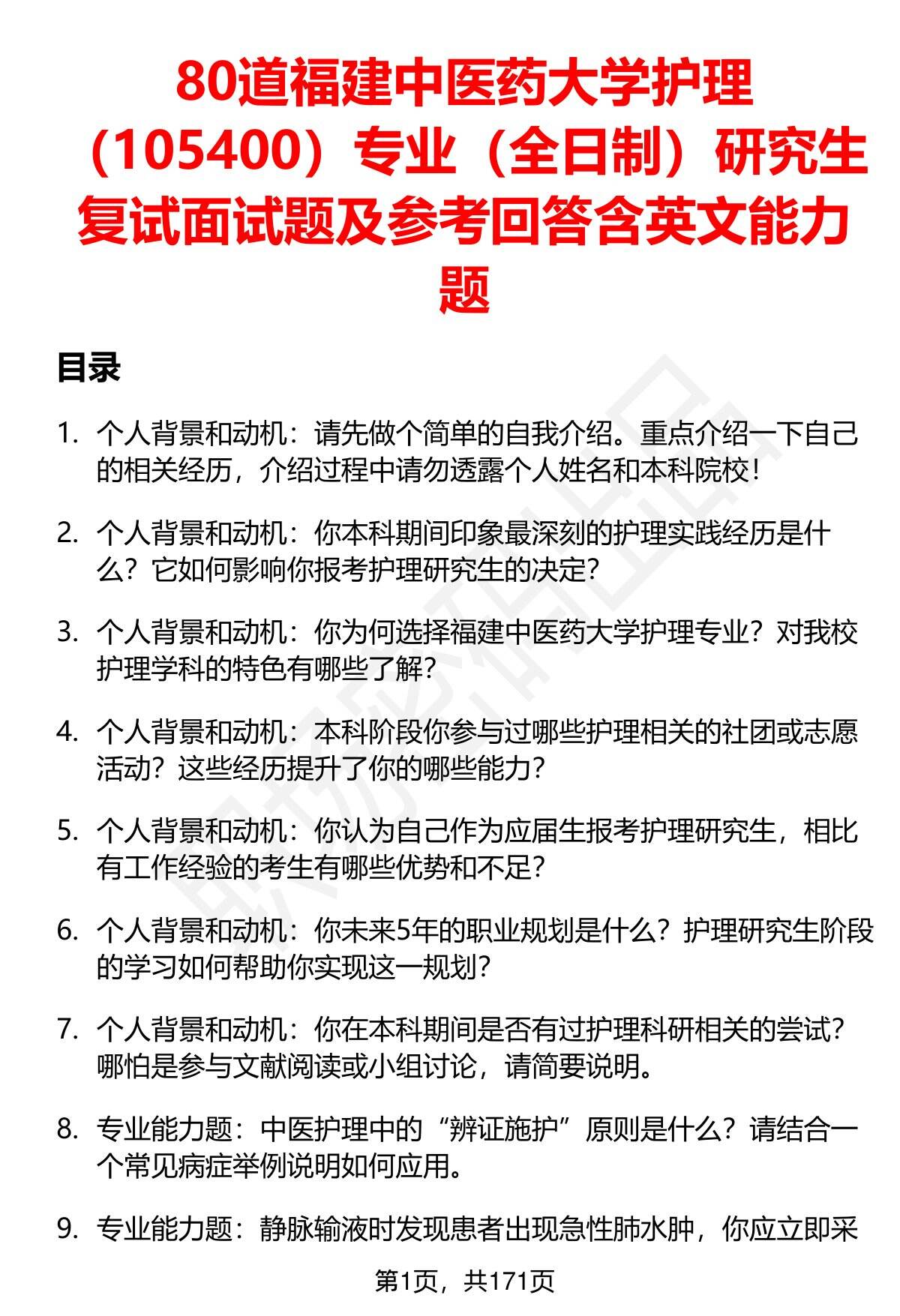 80道福建中医药大学护理（105400）专业（全日制）研究生复试面试题及参考回答含英文能力题

目录

1. 个人背景和动机：请先做个简单的自我介绍。重点介绍一下自己的相关经历，介绍过程中请勿透露个人姓名和本科院校！

2. 个人背景和动机：你本科期间印象最深刻的护理实践经历是什么？它如何影响你报考护理研究生的决定？

3. 个人背景和动机：你为何选择福建中医药大学护理专业？对我校护理学科的特色有哪些了解？

4. 个人背景和动机：本科阶段你参与过哪些护理相关的社团或志愿活动？这些经历提升了你的哪些能力？

5. 个人背景和动机：你认为自己作为应届生报考护理研究生，相比有工作经验的考生有哪些优势和不足？

6. 个人背景和动机：你未来5年的职业规划是什么？护理研究生阶段的学习如何帮助你实现这一规划？

7. 个人背景和动机：你在本科期间是否有过护理科研相关的尝试？哪怕是参与文献阅读或小组讨论，请简要说明。

8. 专业能力题：中医护理中的“辨证施护”原则是什么？请结合一个常见病症举例说明如何应用。

9. 专业能力题：静脉输液时发现患者出现急性肺水肿，你应立即采

第1页，共171页